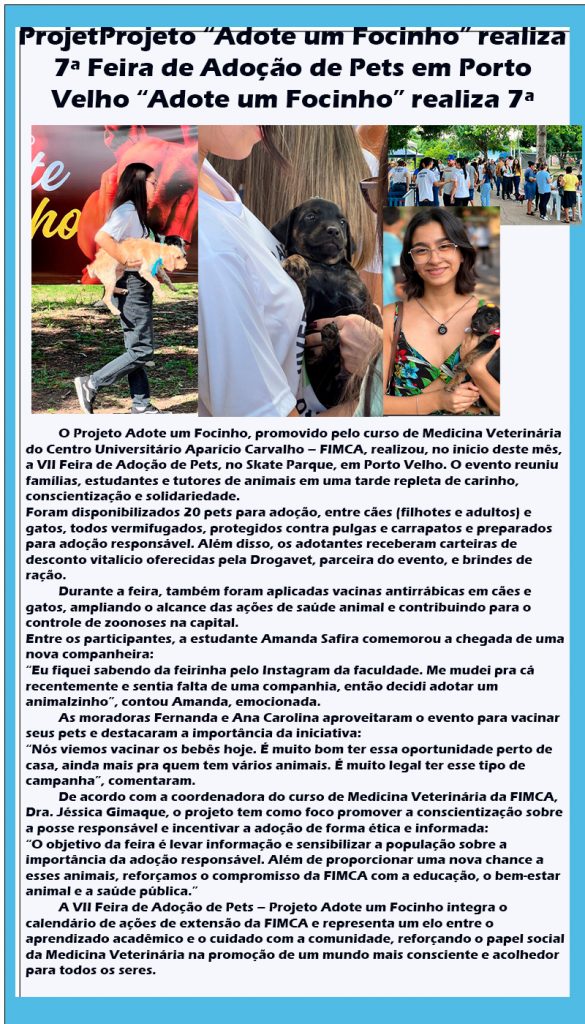 ProjetProjeto "Adote um Focinho" realiza 7ª Feira de Adoção de Pets em Porto Velho "Adote um Focinho" realiza 7ª

O Projeto Adote um Focinho, promovido pelo curso de Medicina Veterinária do Centro Universitário Aparício Carvalho – FIMCA, realizou, no início deste mês, a VII Feira de Adoção de Pets, no Skate Parque, em Porto Velho. O evento reuniu famílias, estudantes e tutores de animais em uma tarde repleta de carinho, conscientização e solidariedade.
Foram disponibilizados 20 pets para adoção, entre cães (filhotes e adultos) e gatos, todos vermifugados, protegidos contra pulgas e carrapatos e preparados para adoção responsável. Além disso, os adotantes receberam carteiras de desconto vitalício oferecidas pela Drogavet, parceira do evento, e brindes de ração.
Durante a feira, também foram aplicadas vacinas antirrábicas em cães e gatos, ampliando o alcance das ações de saúde animal e contribuindo para o controle de zoonoses na capital.
Entre os participantes, a estudante Amanda Safira comemorou a chegada de uma nova companheira:
"Eu fiquei sabendo da feirinha pelo Instagram da faculdade. Me mudei pra cá recentemente e sentia falta de uma companhia, então decidi adotar um animalzinho", contou Amanda, emocionada.
As moradoras Fernanda e Ana Carolina aproveitaram o evento para vacinar seus pets e destacaram a importância da iniciativa:
"Nós viemos vacinar os bebês hoje. É muito bom ter essa oportunidade perto de casa, ainda mais pra quem tem vários animais. É muito legal ter esse tipo de campanha", comentaram.
De acordo com a coordenadora do curso de Medicina Veterinária da FIMCA, Dra. Jéssica Gimaque, o projeto tem como foco promover a conscientização sobre a posse responsável e incentivar a adoção de forma ética e informada:
"O objetivo da feira é levar informação e sensibilizar a população sobre a importância da adoção responsável. Além de proporcionar uma nova chance a esses animais, reforçamos o compromisso da FIMCA com a educação, o bem-estar animal e a saúde pública."
A VII Feira de Adoção de Pets – Projeto Adote um Focinho integra o calendário de ações de extensão da FIMCA e representa um elo entre o aprendizado acadêmico e o cuidado com a comunidade, reforçando o papel social da Medicina Veterinária na promoção de um mundo mais consciente e acolhedor para todos os seres.